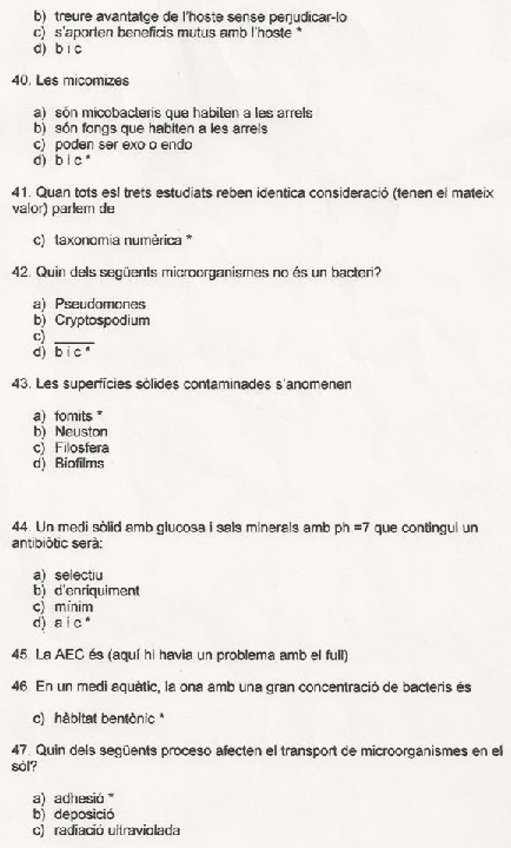 b) treure avantatge de l'hoste sense perjudicar-lo
c) s'aporten beneficis mutus amb l'hoste *
d) b i c

40. Les micomizes

a) són micobacteris que habiten a les arrels
b) són fongs que habiten a les arrels
c) poden ser exo o endo
d) b i c *

41. Quan tots esl trets estudiats reben identica consideració (tenen el mateix valor) parlem de

c) taxonomia numèrica *

42. Quin dels següents microorganismes no és un bacteri?

a) Pseudomones
b) Cryptospodium
c) ____
d) b i c *

43. Les superfícies sòlides contaminades s'anomenen

a) fomits *
b) Neuston
c) Filosfera
d) Biofilms

44. Un medi sòlid amb glucosa i sals minerals amb ph =7 que contingui un antibiòtic serà:

a) selectiu
b) d'enriquiment
c) mínim
d) a i c *

45. La AEC és (aquí hi havia un problema amb el full)

46. En un medi aquàtic, la ona amb una gran concentració de bacteris és

c) hàbitat bentònic *

47. Quin dels següents proceso afecten el transport de microorganismes en el sòl?

a) adhesió *
b) deposició
c) radiació ultraviolada